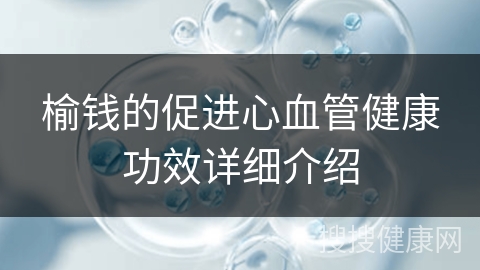 榆钱的促进心血管健康功效详细介绍

搜搜健康网